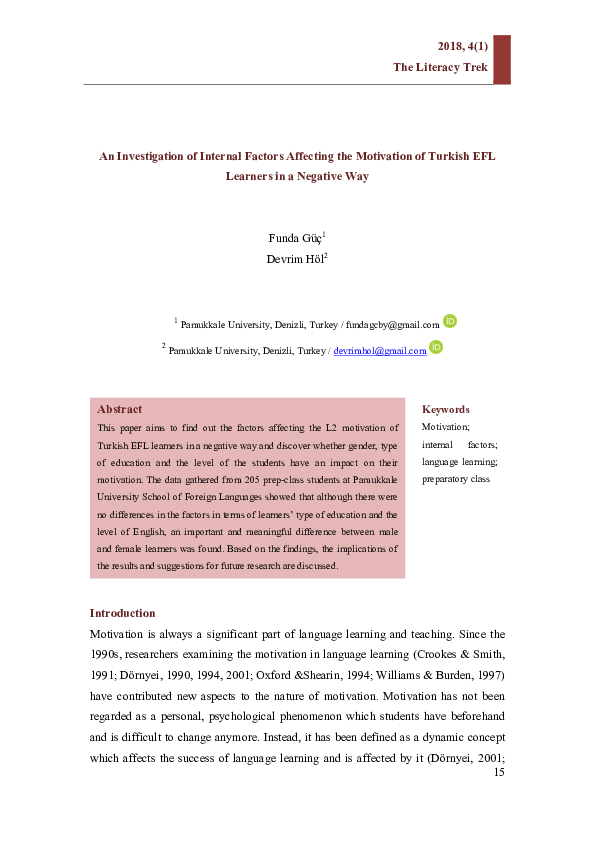 2018, 4(1)
The Literacy Trek

An Investigation of Internal Factors Affecting the Motivation of Turkish EFL Learners in a Negative Way

Funda Güç$^1$
Devrim Höl$^2$

$^1$ Pamukkale University, Denizli, Turkey / fundagcby@gmail.com

$^2$ Pamukkale University, Denizli, Turkey / devrimhol@gmail.com

Abstract
This paper aims to find out the factors affecting the L2 motivation of Turkish EFL learners in a negative way and discover whether gender, type of education and the level of the students have an impact on their motivation. The data gathered from 205 prep-class students at Pamukkale University School of Foreign Languages showed that although there were no differences in the factors in terms of learners' type of education and the level of English, an important and meaningful difference between male and female learners was found. Based on the findings, the implications of the results and suggestions for future research are discussed.

Keywords
Motivation; internal factors; language learning; preparatory class

Introduction
Motivation is always a significant part of language learning and teaching. Since the 1990s, researchers examining the motivation in language learning (Crookes & Smith, 1991; Dörnyei, 1990, 1994, 2001; Oxford &Shearin, 1994; Williams & Burden, 1997) have contributed new aspects to the nature of motivation. Motivation has not been regarded as a personal, psychological phenomenon which students have beforehand and is difficult to change anymore. Instead, it has been defined as a dynamic concept which affects the success of language learning and is affected by it (Dörnyei, 2001;

15